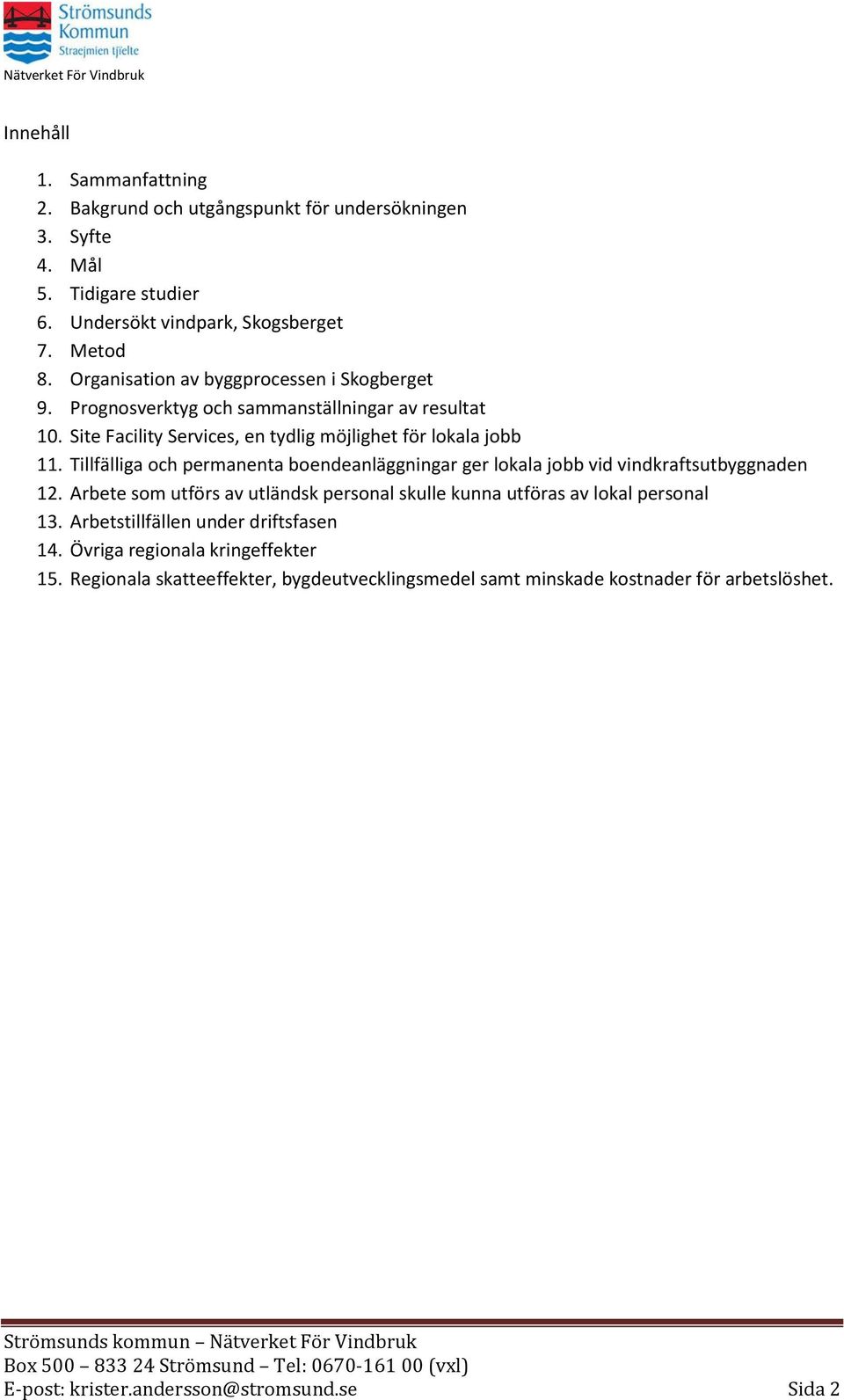 Strömsunds Kommun
Straejmien tjïelte
Nätverket För Vindbruk

Innehåll

1. Sammanfattning
2. Bakgrund och utgångspunkt för undersökningen
3. Syfte
4. Mål
5. Tidigare studier
6. Undersökt vindpark, Skogsberget
7. Metod
8. Organisation av byggprocessen i Skogberget
9. Prognosverktyg och sammanställningar av resultat
10. Site Facility Services, en tydlig möjlighet för lokala jobb
11. Tillfälliga och permanenta boendeanläggningar ger lokala jobb vid vindkraftsutbyggnaden
12. Arbete som utförs av utländsk personal skulle kunna utföras av lokal personal
13. Arbetstillfällen under driftsfasen
14. Övriga regionala kringeffekter
15. Regionala skatteeffekter, bygdeutvecklingsmedel samt minskade kostnader för arbetslöshet.

Strömsunds kommun – Nätverket För Vindbruk
Box 500 – 833 24 Strömsund – Tel: 0670-161 00 (vxl)
E-post: krister.andersson@stromsund.se
Sida 2